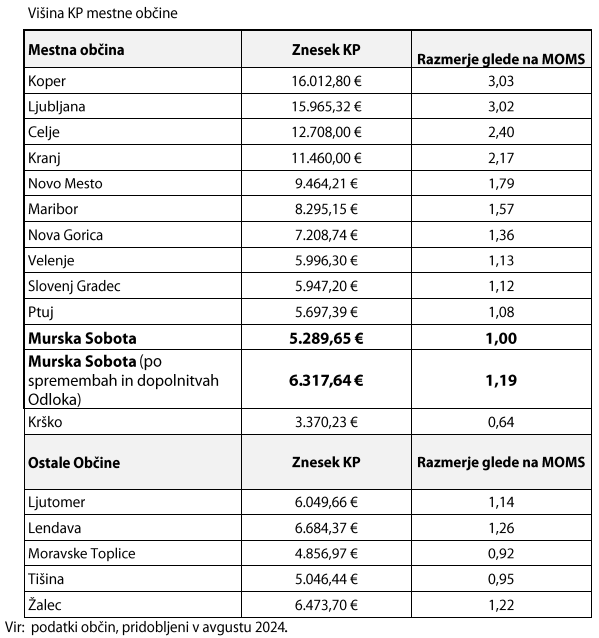 Višina KP mestne občine

| Mestna občina | Znesek KP | Razmerje glede na MOMS |
|---|---|---|
| Koper | 16.012,80 € | 3,03 |
| Ljubljana | 15.965,32 € | 3,02 |
| Celje | 12.708,00 € | 2,40 |
| Kranj | 11.460,00 € | 2,17 |
| Novo Mesto | 9.464,21 € | 1,79 |
| Maribor | 8.295,15 € | 1,57 |
| Nova Gorica | 7.208,74 € | 1,36 |
| Velenje | 5.996,30 € | 1,13 |
| Slovenj Gradec | 5.947,20 € | 1,12 |
| Ptuj | 5.697,39 € | 1,08 |
| **Murska Sobota** | **5.289,65 €** | **1,00** |
| **Murska Sobota** (po spremembah in dopolnitvah Odloka) | **6.317,64 €** | **1,19** |
| Krško | 3.370,23 € | 0,64 |
| **Ostale Občine** | **Znesek KP** | **Razmerje glede na MOMS** |
| Ljutomer | 6.049,66 € | 1,14 |
| Lendava | 6.684,37 € | 1,26 |
| Moravske Toplice | 4.856,97 € | 0,92 |
| Tišina | 5.046,44 € | 0,95 |
| Žalec | 6.473,70 € | 1,22 |

Vir: podatki občin, pridobljeni v avgustu 2024.